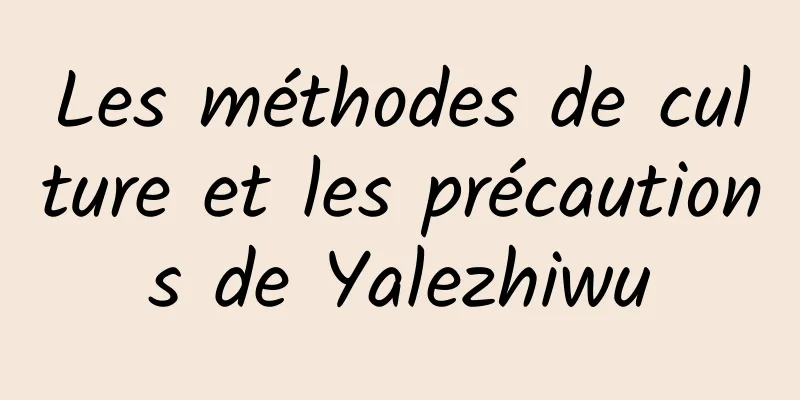 Les méthodes de culture et les précautions de Yalezhiwu